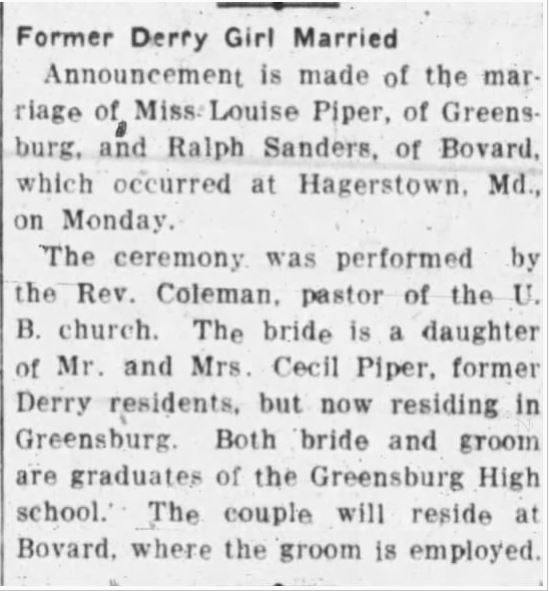 Former Derry Girl Married

Announcement is made of the marriage of Miss Louise Piper, of Greensburg, and Ralph Sanders, of Bovard, which occurred at Hagerstown, Md., on Monday.

The ceremony was performed by the Rev. Coleman, pastor of the U. B. church. The bride is a daughter of Mr. and Mrs. Cecil Piper, former Derry residents, but now residing in Greensburg. Both bride and groom are graduates of the Greensburg High school. The couple will reside at Bovard, where the groom is employed.